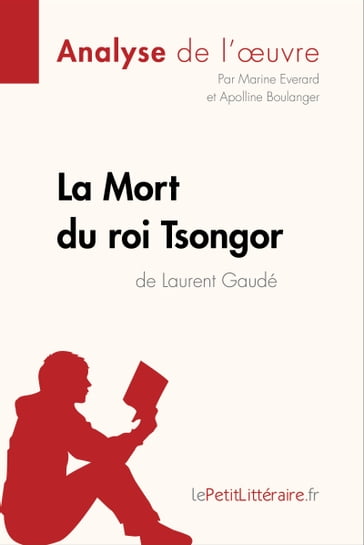 Analyse de l'œuvre
Par Marine Everard
et Apolline Boulanger

La Mort
du roi Tsongor
de Laurent Gaudé

lePetitLittéraire.fr